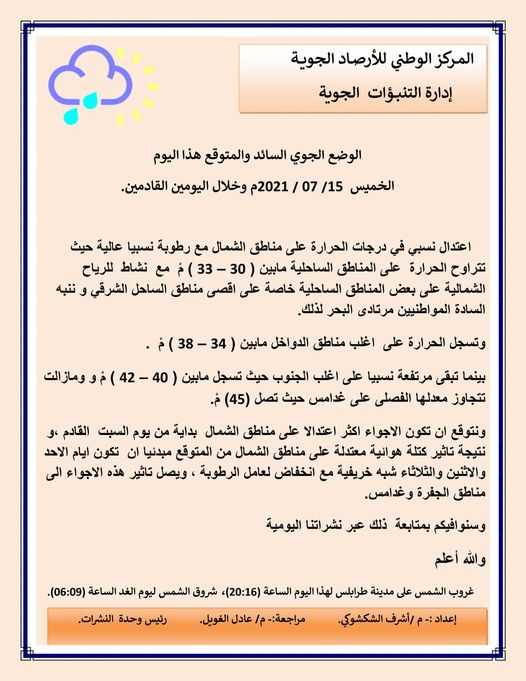 المركز الوطني للأرصاد الجوية
إدارة التنبؤات الجوية

الوضع الجوي السائد والمتوقع هذا اليوم
الخميس 15/ 07 / 2021م وخلال اليومين القادمين.

اعتدال نسبي في درجات الحرارة على مناطق الشمال مع رطوبة نسبيا عالية حيث تتراوح الحرارة على المناطق الساحلية مابين ( 30 – 33 ) مْ مع نشاط للرياح الشمالية على بعض المناطق الساحلية خاصة على اقصى مناطق الساحل الشرقي و ننبه السادة المواطنيين مرتادى البحر لذلك.

وتسجل الحرارة على اغلب مناطق الدواخل مابين ( 34 – 38 ) مْ .

بينما تبقى مرتفعة نسبيا على اغلب الجنوب حيث تسجل مابين ( 40 – 42 ) مْ و ومازالت تتجاوز معدلها الفصلى على غدامس حيث تصل (45) مْ.

ونتوقع ان تكون الاجواء اكثر اعتدالا على مناطق الشمال بداية من يوم السبت القادم ،و نتيجة تاثير كتلة هوائية معتدلة على مناطق الشمال من المتوقع مبدئيا ان تكون ايام الاحد والاثنين والثلاثاء شبه خريفية مع انخفاض لعامل الرطوبة ، ويصل تاثير هذه الاجواء الى مناطق الجفرة وغدامس.

وسنوافيكم بمتابعة ذلك عبر نشراتنا اليومية

والله أعلم

غروب الشمس على مدينة طرابلس لهذا اليوم الساعة (20:16)، شروق الشمس ليوم الغد الساعة (06:09).

إعداد :- م /أشرف الشكشوكي. مراجعة:- م/ عادل الغويل. رئيس وحدة النشرات.